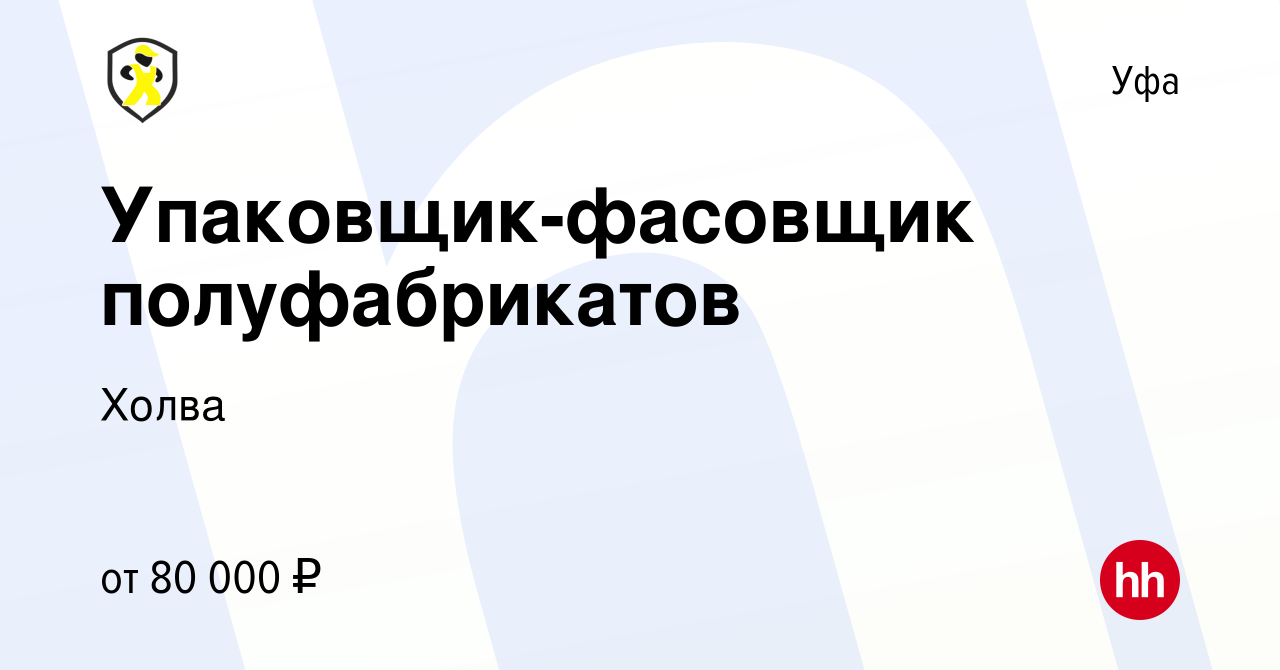 Уфа

Упаковщик-фасовщик полуфабрикатов

Холва

от 80 000 ₽

hh